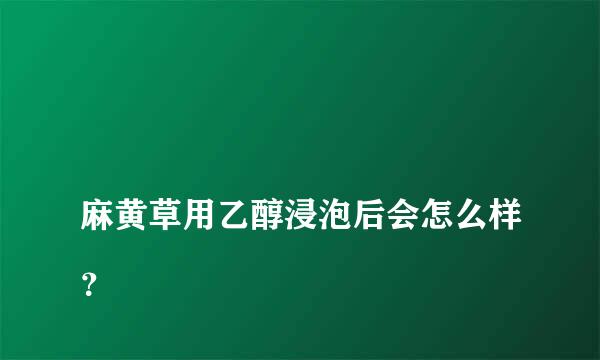 麻黄草用乙醇浸泡后会怎么样?